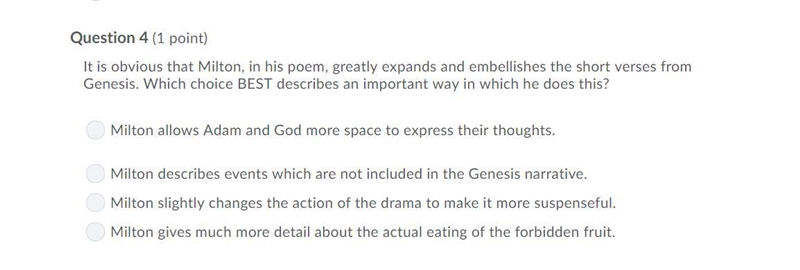 Question 4 (1 point)

It is obvious that Milton, in his poem, greatly expands and embellishes the short verses from Genesis. Which choice BEST describes an important way in which he does this?

Milton allows Adam and God more space to express their thoughts.

Milton describes events which are not included in the Genesis narrative.

Milton slightly changes the action of the drama to make it more suspenseful.

Milton gives much more detail about the actual eating of the forbidden fruit.